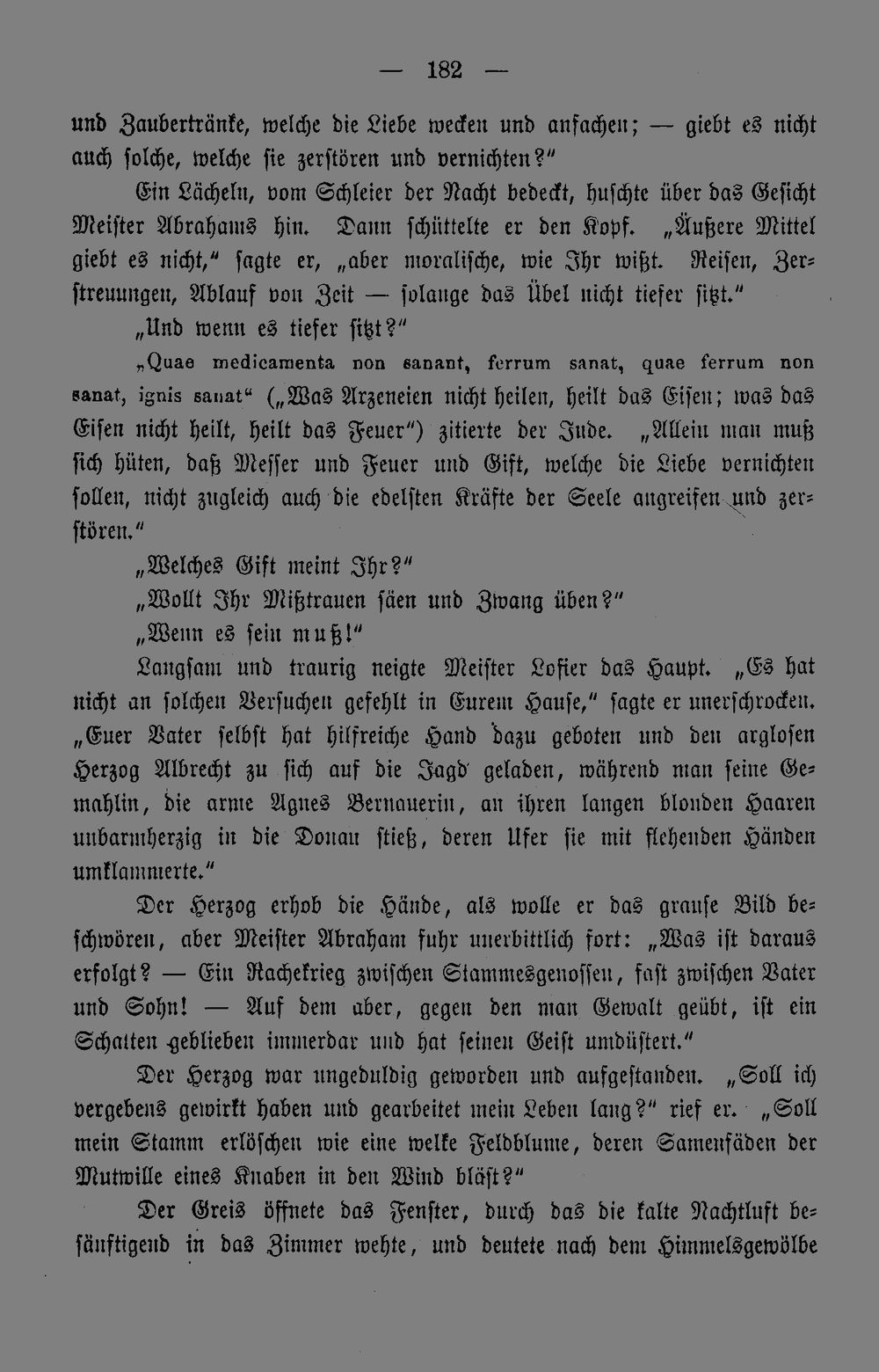 — 182 —

und Zaubertränke, welche die Liebe wecken und anfachen; — giebt es nicht auch solche, welche sie zerstören und vernichten?"

Ein Lächeln, vom Schleier der Nacht bedeckt, huschte über das Gesicht Meister Abrahams hin. Dann schüttelte er den Kopf. „Äußere Mittel giebt es nicht," sagte er, „aber moralische, wie Ihr wißt. Reisen, Zerstreuungen, Ablauf von Zeit — solange das Übel nicht tiefer sitzt."

„Und wenn es tiefer sitzt?"

„Quae medicamenta non sanant, ferrum sanat, quae ferrum non sanat, ignis sanat" („Was Arzeneien nicht heilen, heilt das Eisen; was das Eisen nicht heilt, heilt das Feuer") zitierte der Jude. „Allein man muß sich hüten, daß Messer und Feuer und Gift, welche die Liebe vernichten sollen, nicht zugleich auch die edelsten Kräfte der Seele angreifen und zerstören."

„Welches Gift meint Ihr?"

„Wollt Ihr Mißtrauen säen und Zwang üben?"

„Wenn es sein muß!"

Langsam und traurig neigte Meister Losier das Haupt. „Es hat nicht an solchen Versuchen gefehlt in Eurem Hause," sagte er unerschrocken. „Euer Vater selbst hat hilfreiche Hand dazu geboten und den arglosen Herzog Albrecht zu sich auf die Jagd geladen, während man seine Gemahlin, die arme Agnes Bernauerin, an ihren langen blonden Haaren unbarmherzig in die Donau stieß, deren Ufer sie mit flehenden Händen umklammerte."

Der Herzog erhob die Hände, als wolle er das grause Bild beschwören, aber Meister Abraham fuhr unerbittlich fort: „Was ist daraus erfolgt? — Ein Rachekrieg zwischen Stammesgenossen, fast zwischen Vater und Sohn! — Auf dem aber, gegen den man Gewalt geübt, ist ein Schatten geblieben immerdar und hat seinen Geist umdüstert."

Der Herzog war ungeduldig geworden und aufgestanden. „Soll ich vergebens gewirkt haben und gearbeitet mein Leben lang?" rief er. „Soll mein Stamm erlöschen wie eine welke Feldblume, deren Samenfäden der Mutwille eines Knaben in den Wind bläst?"

Der Greis öffnete das Fenster, durch das die kalte Nachtluft besänftigend in das Zimmer wehte, und deutete nach dem Himmelsgewölbe